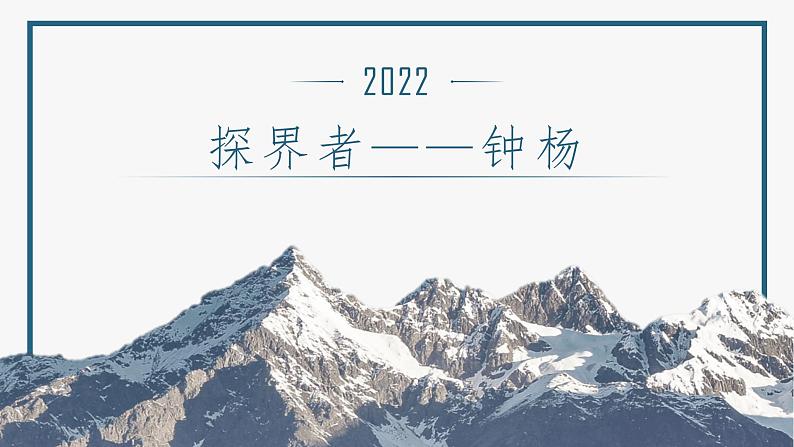 2022

探界者——钟杨